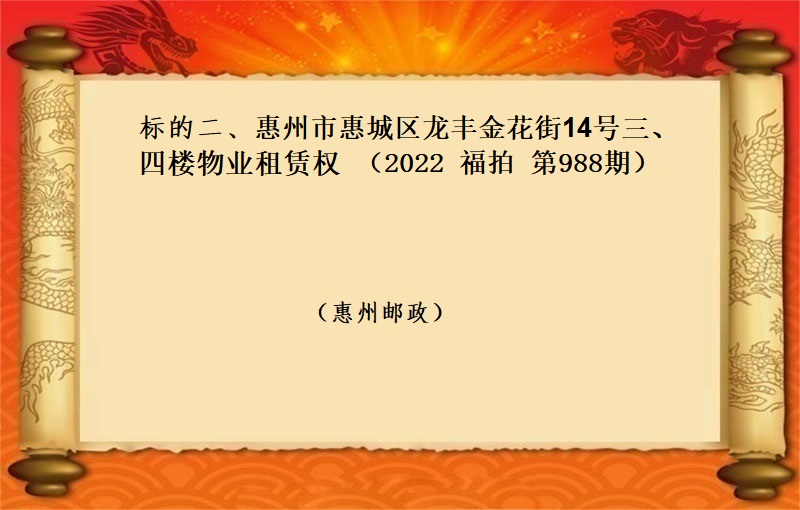 标的二、惠州市惠城区龙丰金花街14号三、四楼物业租赁权 （2022 福拍 第988期）

（惠州邮政）